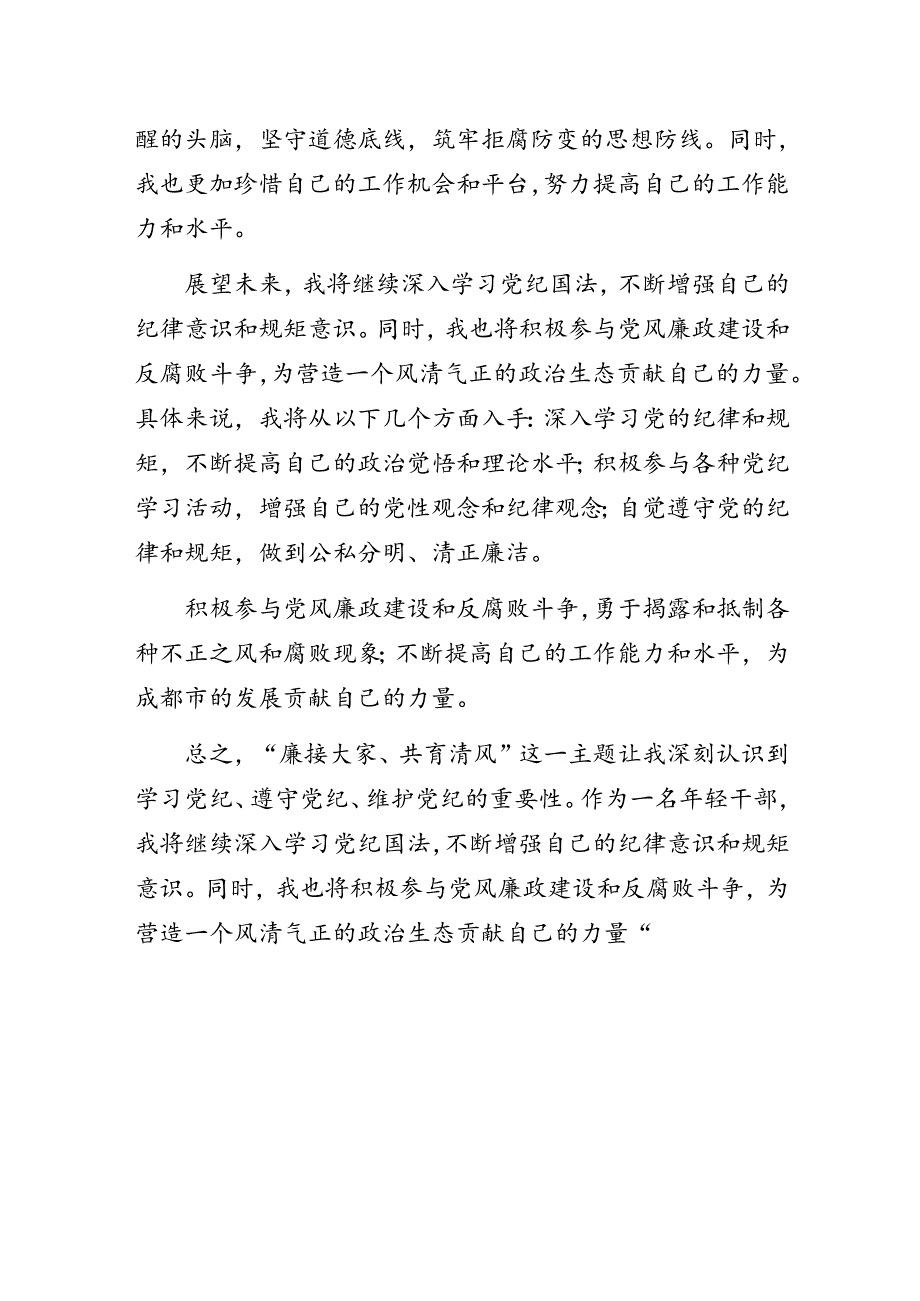 醒的头脑，坚守道德底线，筑牢拒腐防变的思想防线。同时，我也更加珍惜自己的工作机会和平台，努力提高自己的工作能力和水平。

展望未来，我将继续深入学习党纪国法，不断增强自己的纪律意识和规矩意识。同时，我也将积极参与党风廉政建设和反腐败斗争，为营造一个风清气正的政治生态贡献自己的力量。具体来说，我将从以下几个方面入手：深入学习党的纪律和规矩，不断提高自己的政治觉悟和理论水平；积极参与各种党纪学习活动，增强自己的党性观念和纪律观念；自觉遵守党的纪律和规矩，做到公私分明、清正廉洁。

积极参与党风廉政建设和反腐败斗争，勇于揭露和抵制各种不正之风和腐败现象；不断提高自己的工作能力和水平，为成都市的发展贡献自己的力量。

总之，“廉接大家、共育清风”这一主题让我深刻认识到学习党纪、遵守党纪、维护党纪的重要性。作为一名年轻干部，我将继续深入学习党纪国法，不断增强自己的纪律意识和规矩意识。同时，我也将积极参与党风廉政建设和反腐败斗争，为营造一个风清气正的政治生态贡献自己的力量“